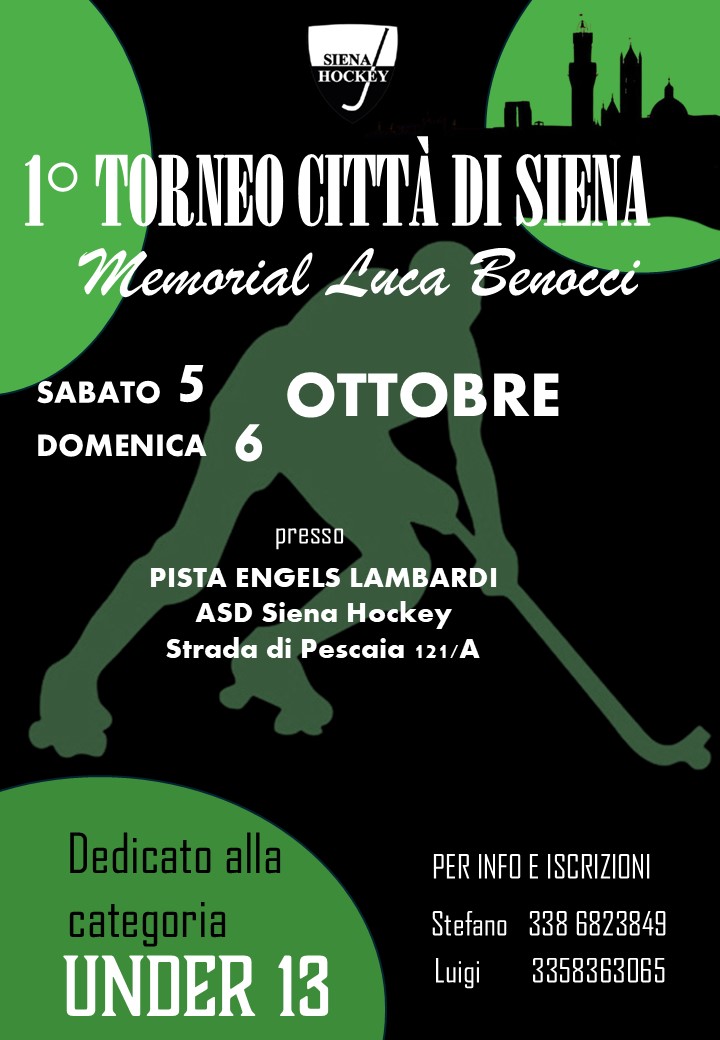 SIENA HOCKEY

1° TORNEO CITTÀ DI SIENA

Memorial Luca Benocci

SABATO 5
DOMENICA 6
OTTOBRE

presso

PISTA ENGELS LAMBARDI
ASD Siena Hockey
Strada di Pescaia 121/A

Dedicato alla categoria
UNDER 13

PER INFO E ISCRIZIONI
Stefano 338 6823849
Luigi 3358363065